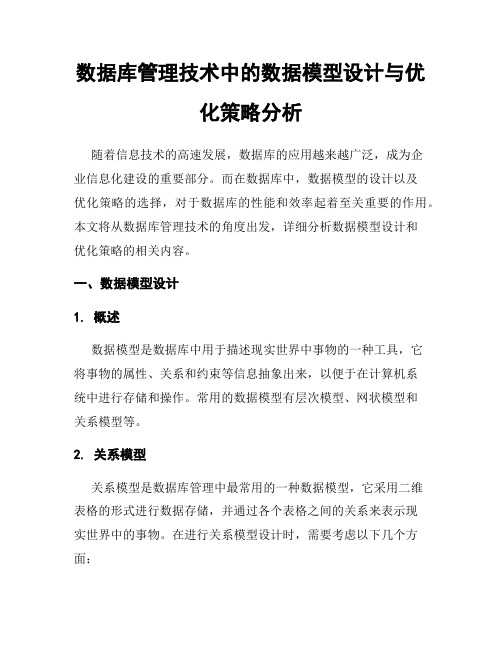 数据库管理技术中的数据模型设计与优化策略分析

随着信息技术的高速发展，数据库的应用越来越广泛，成为企业信息化建设的重要部分。而在数据库中，数据模型的设计以及优化策略的选择，对于数据库的性能和效率起着至关重要的作用。本文将从数据库管理技术的角度出发，详细分析数据模型设计和优化策略的相关内容。

一、数据模型设计

1. 概述

数据模型是数据库中用于描述现实世界中事物的一种工具，它将事物的属性、关系和约束等信息抽象出来，以便于在计算机系统中进行存储和操作。常用的数据模型有层次模型、网状模型和关系模型等。

2. 关系模型

关系模型是数据库管理中最常用的一种数据模型，它采用二维表格的形式进行数据存储，并通过各个表格之间的关系来表示现实世界中的事物。在进行关系模型设计时，需要考虑以下几个方面：